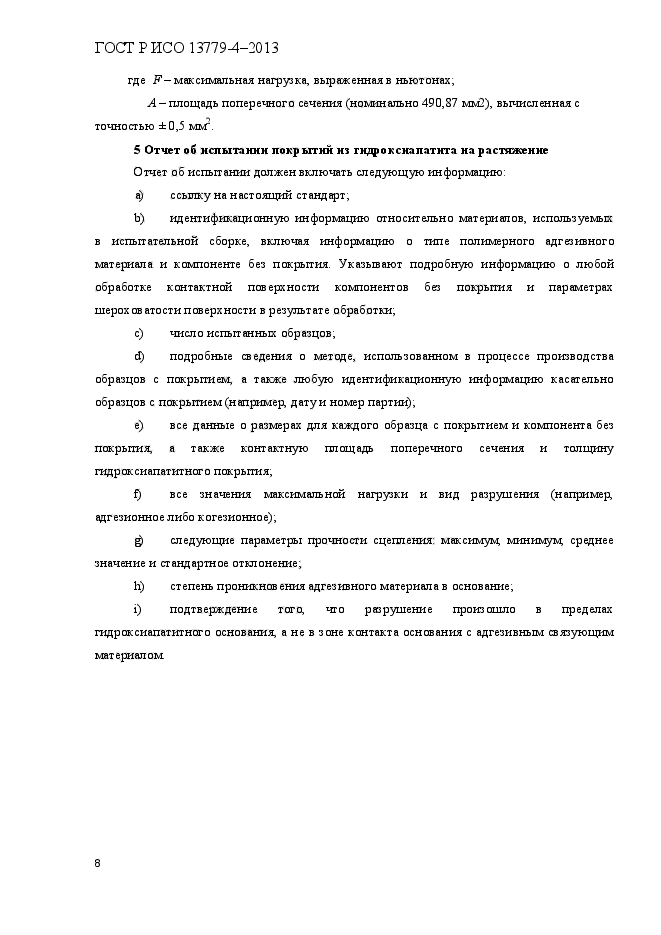 ГОСТ Р ИСО 13779-4–2013

где $F$ – максимальная нагрузка, выраженная в ньютонах;

$A$ – площадь поперечного сечения (номинально 490,87 мм2), вычисленная с точностью $\pm 0,5$ мм$^2$.

5 Отчет об испытании покрытий из гидроксиапатита на растяжение

Отчет об испытании должен включать следующую информацию:

a) ссылку на настоящий стандарт;

b) идентификационную информацию относительно материалов, используемых в испытательной сборке, включая информацию о типе полимерного адгезивного материала и компоненте без покрытия. Указывают подробную информацию о любой обработке контактной поверхности компонентов без покрытия и параметрах шероховатости поверхности в результате обработки;

c) число испытанных образцов;

d) подробные сведения о методе, использованном в процессе производства образцов с покрытием, а также любую идентификационную информацию касательно образцов с покрытием (например, дату и номер партии);

e) все данные о размерах для каждого образца с покрытием и компонента без покрытия, а также контактную площадь поперечного сечения и толщину гидроксиапатитного покрытия;

f) все значения максимальной нагрузки и вид разрушения (например, адгезионное либо когезионное);

g) следующие параметры прочности сцепления: максимум, минимум, среднее значение и стандартное отклонение;

h) степень проникновения адгезивного материала в основание;

i) подтверждение того, что разрушение произошло в пределах гидроксиапатитного основания, а не в зоне контакта основания с адгезивным связующим материалом.

8